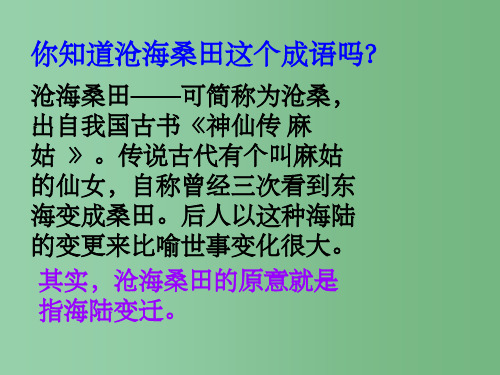 你知道沧海桑田这个成语吗?

沧海桑田——可简称为沧桑，出自我国古书《神仙传 麻姑 》。传说古代有个叫麻姑的仙女，自称曾经三次看到东海变成桑田。后人以这种海陆的变更来比喻世事变化很大。

其实，沧海桑田的原意就是指海陆变迁。